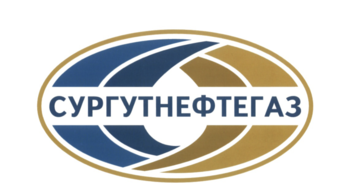 СУРГУТНЕФТЕГАЗ